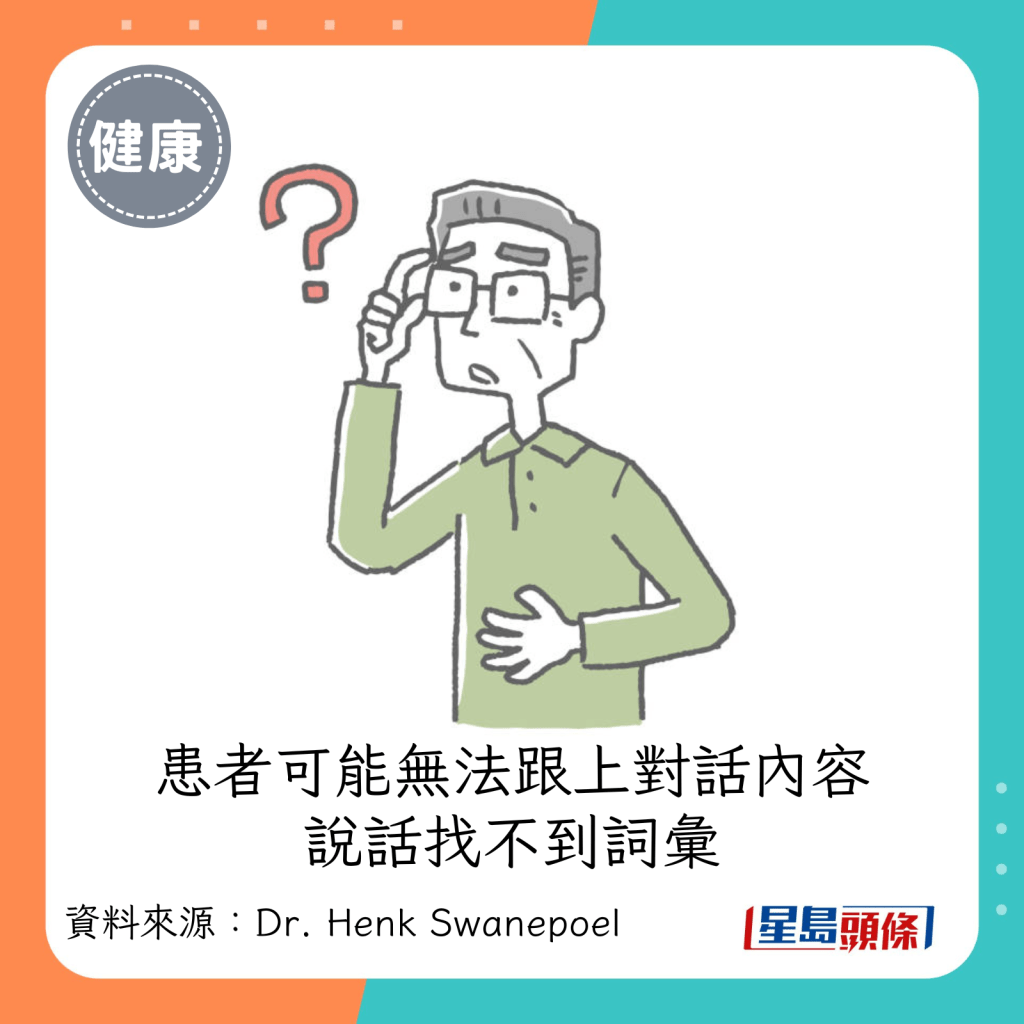 健康

?

患者可能無法跟上對話內容
說話找不到詞彙

資料來源：Dr. Henk Swanepoel

星島頭條